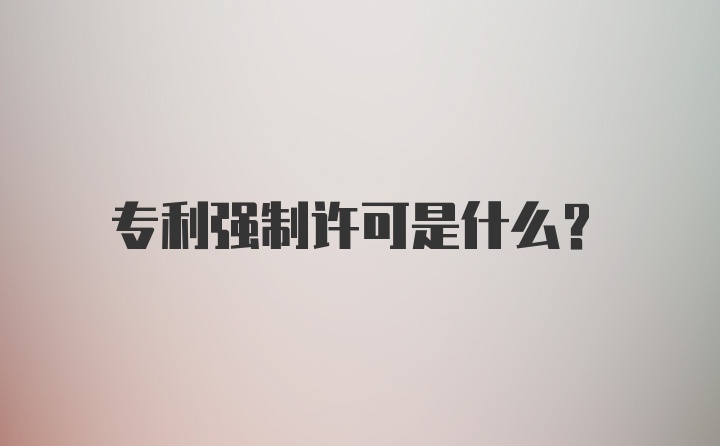 专利强制许可是什么?